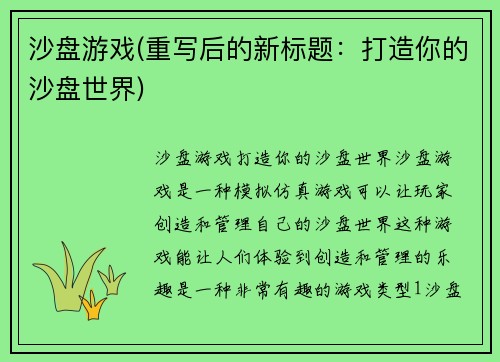 沙盘游戏(重写后的新标题：打造你的沙盘世界)

沙盘游戏打造你的沙盘世界沙盘游戏是一种模拟仿真游戏可以让玩家创造和管理自己的沙盘世界这种游戏能让人们体验到创造和管理的乐趣是一种非常有趣的游戏类型1沙盘